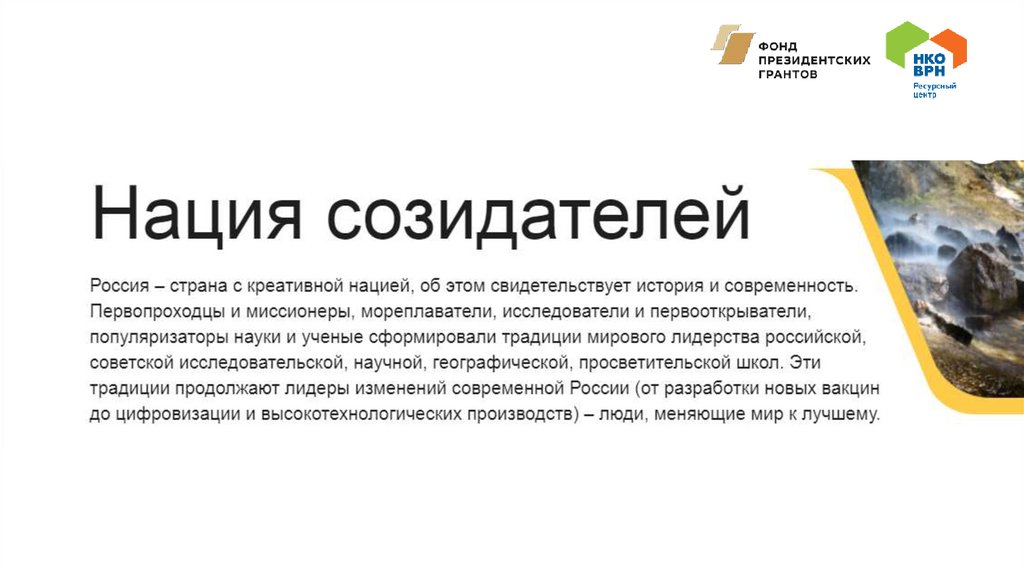 ФОНД
ПРЕЗИДЕНТСКИХ
ГРАНТОВ

НКО
ВРН
Ресурсный
центр

Нация созидателей

Россия – страна с креативной нацией, об этом свидетельствует история и современность. Первопроходцы и миссионеры, мореплаватели, исследователи и первооткрыватели, популяризаторы науки и ученые сформировали традиции мирового лидерства российской, советской исследовательской, научной, географической, просветительской школ. Эти традиции продолжают лидеры изменений современной России (от разработки новых вакцин до цифровизации и высокотехнологических производств) – люди, меняющие мир к лучшему.